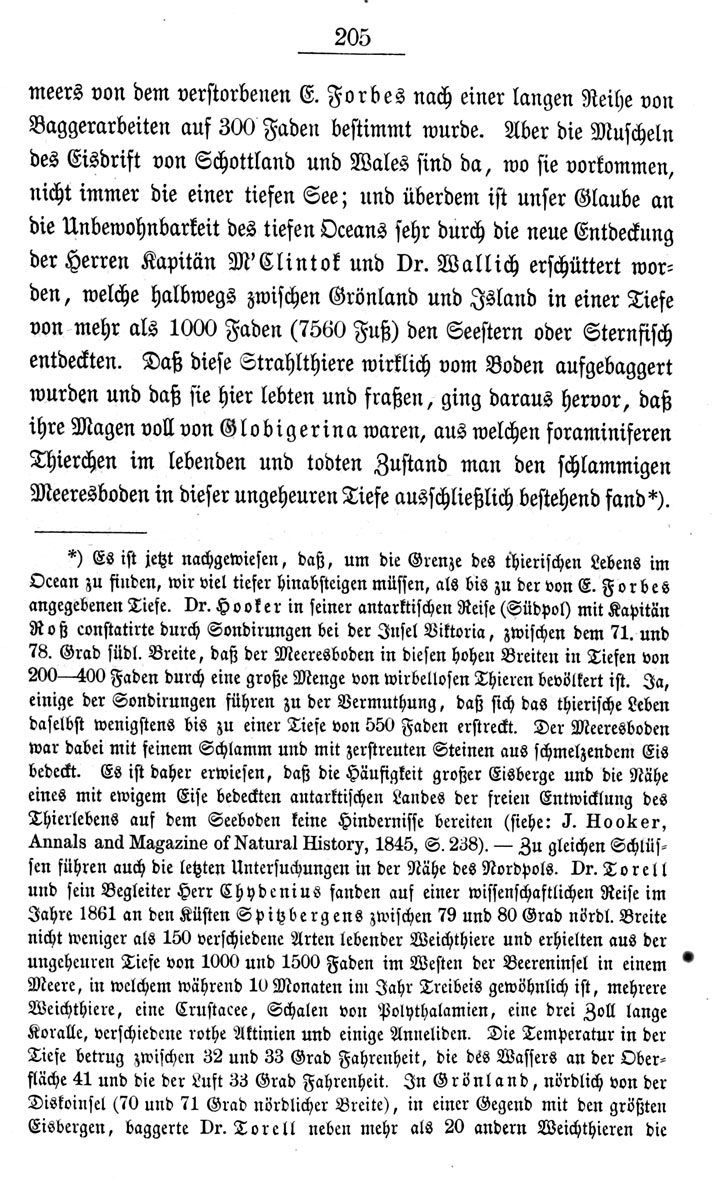 205

meers von dem verstorbenen E. Forbes nach einer langen Reihe von Baggerarbeiten auf 300 Faden bestimmt wurde. Aber die Muscheln des Eisdrift von Schottland und Wales sind da, wo sie vorkommen, nicht immer die einer tiefen See; und überdem ist unser Glaube an die Unbewohnbarkeit des tiefen Oceans sehr durch die neue Entdeckung der Herren Kapitän M'Clintok und Dr. Wallich erschüttert worden, welche halbwegs zwischen Grönland und Island in einer Tiefe von mehr als 1000 Faden (7560 Fuß) den Seestern oder Sternfisch entdeckten. Daß diese Strahlthiere wirklich vom Boden aufgebaggert wurden und daß sie hier lebten und fraßen, ging daraus hervor, daß ihre Magen voll von Globigerina waren, aus welchen foraminiferen Thierchen im lebenden und todten Zustand man den schlammigen Meeresboden in dieser ungeheuren Tiefe ausschließlich bestehend fand*).

*) Es ist jetzt nachgewiesen, daß, um die Grenze des thierischen Lebens im Ocean zu finden, wir viel tiefer hinabsteigen müssen, als bis zu der von E. Forbes angegebenen Tiefe. Dr. Hooker in seiner antarktischen Reise (Südpol) mit Kapitän Roß constatirte durch Sondirungen bei der Insel Viktoria, zwischen dem 71. und 78. Grad südl. Breite, daß der Meeresboden in diesen hohen Breiten in Tiefen von 200—400 Faden durch eine große Menge von wirbellosen Thieren bevölkert ist. Ja, einige der Sondirungen führen zu der Vermuthung, daß sich das thierische Leben daselbst wenigstens bis zu einer Tiefe von 550 Faden erstreckt. Der Meeresboden war dabei mit feinem Schlamm und mit zerstreuten Steinen aus schmelzendem Eis bedeckt. Es ist daher erwiesen, daß die Häufigkeit großer Eisberge und die Nähe eines mit ewigem Eise bedeckten antarktischen Landes der freien Entwicklung des Thierlebens auf dem Seeboden keine Hindernisse bereiten (siehe: J. Hooker, Annals and Magazine of Natural History, 1845, S. 238). — Zu gleichen Schlüssen führen auch die letzten Untersuchungen in der Nähe des Nordpols. Dr. Torell und sein Begleiter Herr Chydenius fanden auf einer wissenschaftlichen Reise im Jahre 1861 an den Küsten Spitzbergens zwischen 79 und 80 Grad nördl. Breite nicht weniger als 150 verschiedene Arten lebender Weichthiere und erhielten aus der ungeheuren Tiefe von 1000 und 1500 Faden im Westen der Beereninsel in einem Meere, in welchem während 10 Monaten im Jahr Treibeis gewöhnlich ist, mehrere Weichthiere, eine Crustacee, Schalen von Polythalamien, eine drei Zoll lange Koralle, verschiedene rothe Aktinien und einige Anneliden. Die Temperatur in der Tiefe betrug zwischen 32 und 33 Grad Fahrenheit, die des Wassers an der Oberfläche 41 und die der Luft 33 Grad Fahrenheit. In Grönland, nördlich von der Diskoinsel (70 und 71 Grad nördlicher Breite), in einer Gegend mit den größten Eisbergen, baggerte Dr. Torell neben mehr als 20 andern Weichthieren die